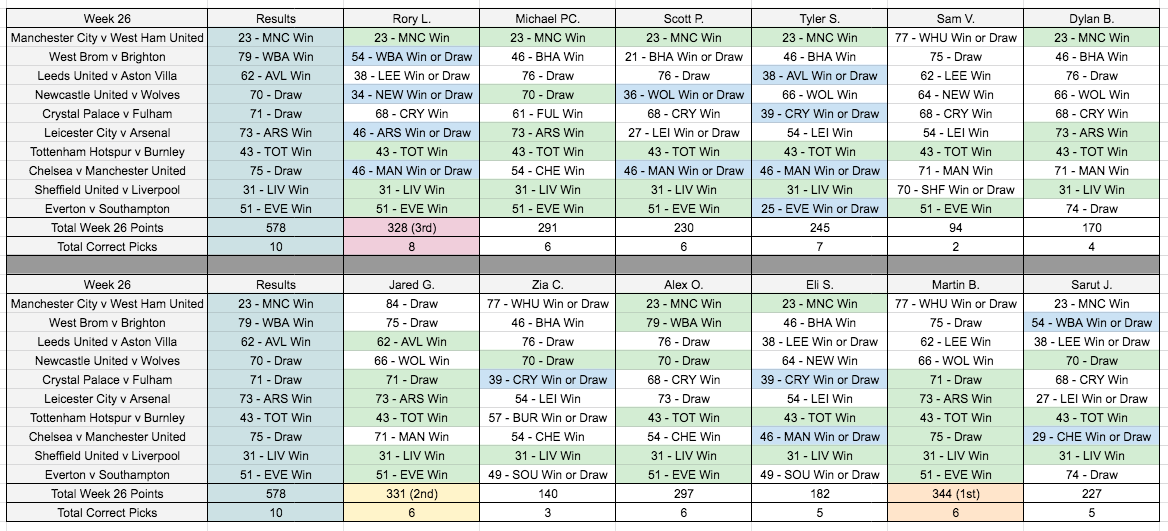 | Week 26 | Results | Rory L. | Michael PC. | Scott P. | Tyler S. | Sam V. | Dylan B. |
|---|---|---|---|---|---|---|---|
| Manchester City v West Ham United | 23 - MNC Win | 23 - MNC Win | 23 - MNC Win | 23 - MNC Win | 23 - MNC Win | 77 - WHU Win or Draw | 23 - MNC Win |
| West Brom v Brighton | 79 - WBA Win | 54 - WBA Win or Draw | 46 - BHA Win | 21 - BHA Win or Draw | 46 - BHA Win | 75 - Draw | 46 - BHA Win |
| Leeds United v Aston Villa | 62 - AVL Win | 38 - LEE Win or Draw | 76 - Draw | 76 - Draw | 38 - AVL Win or Draw | 62 - LEE Win | 76 - Draw |
| Newcastle United v Wolves | 70 - Draw | 34 - NEW Win or Draw | 70 - Draw | 36 - WOL Win or Draw | 66 - WOL Win | 64 - NEW Win | 66 - WOL Win |
| Crystal Palace v Fulham | 71 - Draw | 68 - CRY Win | 61 - FUL Win | 68 - CRY Win | 39 - CRY Win or Draw | 68 - CRY Win | 68 - CRY Win |
| Leicester City v Arsenal | 73 - ARS Win | 46 - ARS Win or Draw | 73 - ARS Win | 27 - LEI Win or Draw | 54 - LEI Win | 54 - LEI Win | 73 - ARS Win |
| Tottenham Hotspur v Burnley | 43 - TOT Win | 43 - TOT Win | 43 - TOT Win | 43 - TOT Win | 43 - TOT Win | 43 - TOT Win | 43 - TOT Win |
| Chelsea v Manchester United | 75 - Draw | 46 - MAN Win or Draw | 54 - CHE Win | 46 - MAN Win or Draw | 46 - MAN Win or Draw | 71 - MAN Win | 71 - MAN Win |
| Sheffield United v Liverpool | 31 - LIV Win | 31 - LIV Win | 31 - LIV Win | 31 - LIV Win | 31 - LIV Win | 70 - SHF Win or Draw | 31 - LIV Win |
| Everton v Southampton | 51 - EVE Win | 51 - EVE Win | 51 - EVE Win | 51 - EVE Win | 25 - EVE Win or Draw | 51 - EVE Win | 74 - Draw |
| Total Week 26 Points | 578 | 328 (3rd) | 291 | 230 | 245 | 94 | 170 |
| Total Correct Picks | 10 | 8 | 6 | 6 | 7 | 2 | 4 |

| Week 26 | Results | Jared G. | Zia C. | Alex O. | Eli S. | Martin B. | Sarut J. |
|---|---|---|---|---|---|---|---|
| Manchester City v West Ham United | 23 - MNC Win | 84 - Draw | 77 - WHU Win or Draw | 23 - MNC Win | 23 - MNC Win | 77 - WHU Win or Draw | 23 - MNC Win |
| West Brom v Brighton | 79 - WBA Win | 75 - Draw | 46 - BHA Win | 79 - WBA Win | 46 - BHA Win | 75 - Draw | 54 - WBA Win or Draw |
| Leeds United v Aston Villa | 62 - AVL Win | 62 - AVL Win | 76 - Draw | 76 - Draw | 38 - LEE Win or Draw | 62 - LEE Win | 38 - LEE Win or Draw |
| Newcastle United v Wolves | 70 - Draw | 66 - WOL Win | 70 - Draw | 70 - Draw | 64 - NEW Win | 66 - WOL Win | 70 - Draw |
| Crystal Palace v Fulham | 71 - Draw | 71 - Draw | 39 - CRY Win or Draw | 68 - CRY Win | 39 - CRY Win or Draw | 71 - Draw | 68 - CRY Win |
| Leicester City v Arsenal | 73 - ARS Win | 73 - ARS Win | 54 - LEI Win | 73 - Draw | 54 - LEI Win | 73 - ARS Win | 27 - LEI Win or Draw |
| Tottenham Hotspur v Burnley | 43 - TOT Win | 43 - TOT Win | 57 - BUR Win or Draw | 43 - TOT Win | 43 - TOT Win | 43 - TOT Win | 43 - TOT Win |
| Chelsea v Manchester United | 75 - Draw | 71 - MAN Win | 54 - CHE Win | 54 - CHE Win | 46 - MAN Win or Draw | 75 - Draw | 29 - CHE Win or Draw |
| Sheffield United v Liverpool | 31 - LIV Win | 31 - LIV Win | 31 - LIV Win | 31 - LIV Win | 31 - LIV Win | 31 - LIV Win | 31 - LIV Win |
| Everton v Southampton | 51 - EVE Win | 51 - EVE Win | 49 - SOU Win or Draw | 51 - EVE Win | 49 - SOU Win or Draw | 51 - EVE Win | 74 - Draw |
| Total Week 26 Points | 578 | 331 (2nd) | 140 | 297 | 182 | 344 (1st) | 227 |
| Total Correct Picks | 10 | 6 | 3 | 6 | 5 | 6 | 5 |